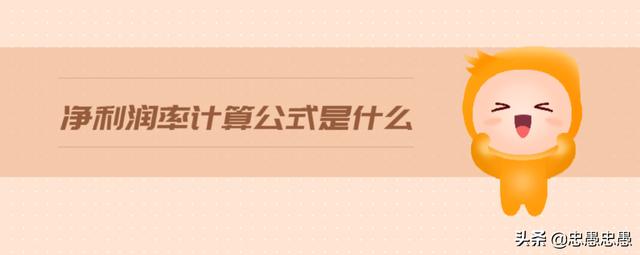 净利润率计算公式是什么

头条 @忠愚忠愚